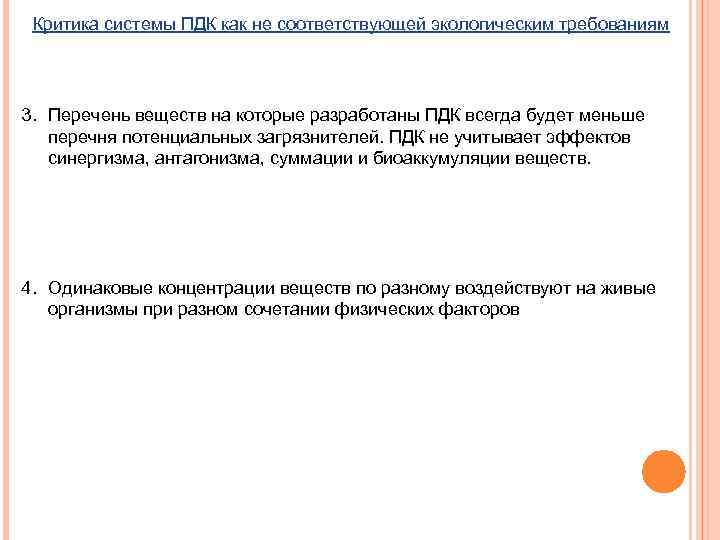 Критика системы ПДК как не соответствующей экологическим требованиям

3. Перечень веществ на которые разработаны ПДК всегда будет меньше перечня потенциальных загрязнителей. ПДК не учитывает эффектов синергизма, антагонизма, суммации и биоаккумуляции веществ.

4. Одинаковые концентрации веществ по разному воздействуют на живые организмы при разном сочетании физических факторов